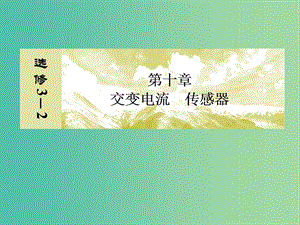 选修3—2

第十章
交变电流　传感器